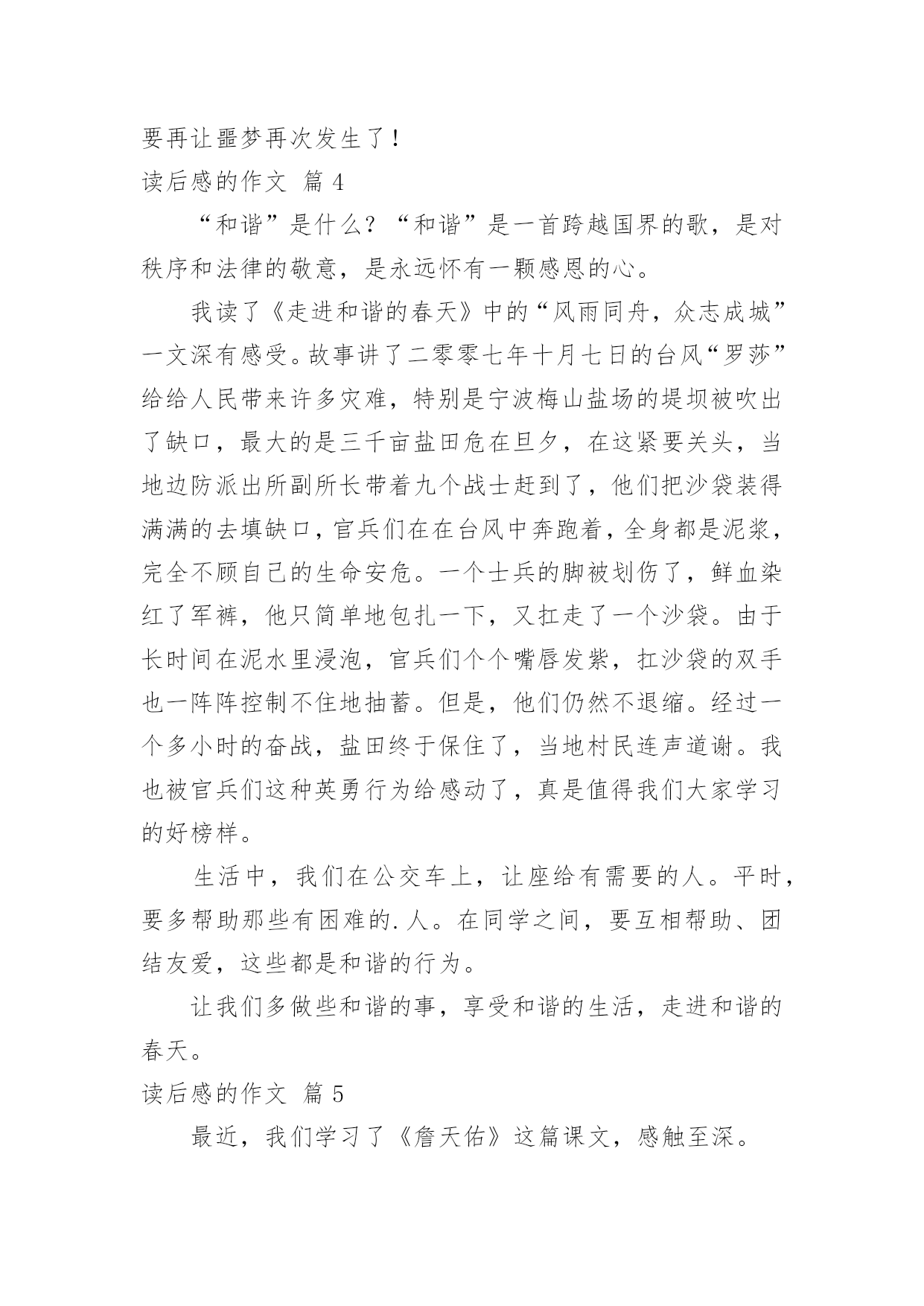 要再让噩梦再次发生了！

读后感的作文 篇 4

“和谐”是什么？“和谐”是一首跨越国界的歌，是对秩序和法律的敬意，是永远怀有一颗感恩的心。

我读了《走进和谐的春天》中的“风雨同舟，众志成城”一文深有感受。故事讲了二零零七年十月七日的台风“罗莎”给给人民带来许多灾难，特别是宁波梅山盐场的堤坝被吹出了缺口，最大的是三千亩盐田危在旦夕，在这紧要关头，当地边防派出所副所长带着九个战士赶到了，他们把沙袋装得满满的去填缺口，官兵们在在台风中奔跑着，全身都是泥浆，完全不顾自己的生命安危。一个士兵的脚被划伤了，鲜血染红了军裤，他只简单地包扎一下，又扛走了一个沙袋。由于长时间在泥水里浸泡，官兵们个个嘴唇发紫，扛沙袋的双手也一阵阵控制不住地抽蓄。但是，他们仍然不退缩。经过一个多小时的奋战，盐田终于保住了，当地村民连声道谢。我也被官兵们这种英勇行为给感动了，真是值得我们大家学习的好榜样。

生活中，我们在公交车上，让座给有需要的人。平时，要多帮助那些有困难的.人。在同学之间，要互相帮助、团结友爱，这些都是和谐的行为。

让我们多做些和谐的事，享受和谐的生活，走进和谐的春天。

读后感的作文 篇 5

最近，我们学习了《詹天佑》这篇课文，感触至深。